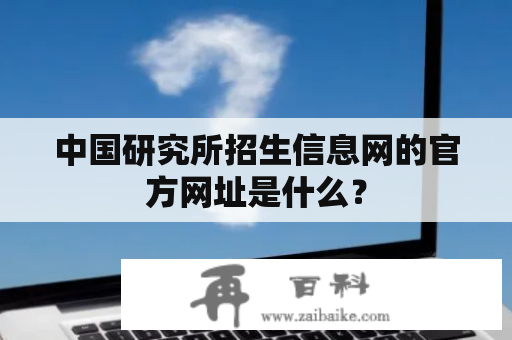 中国研究所招生信息网的官方网址是什么？

再 百科
www.zaibaike.com